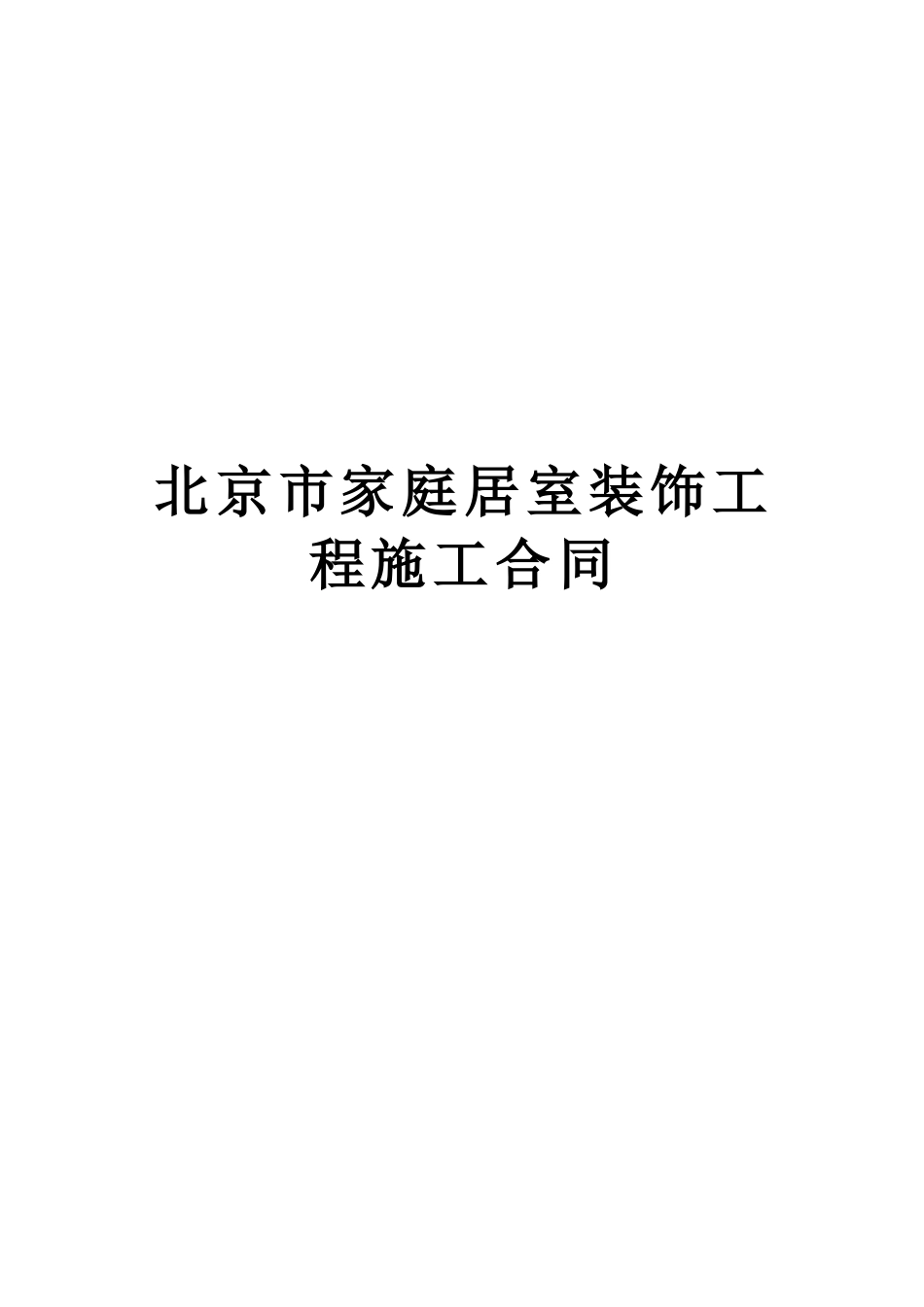 北京市家庭居室装饰工程施工合同